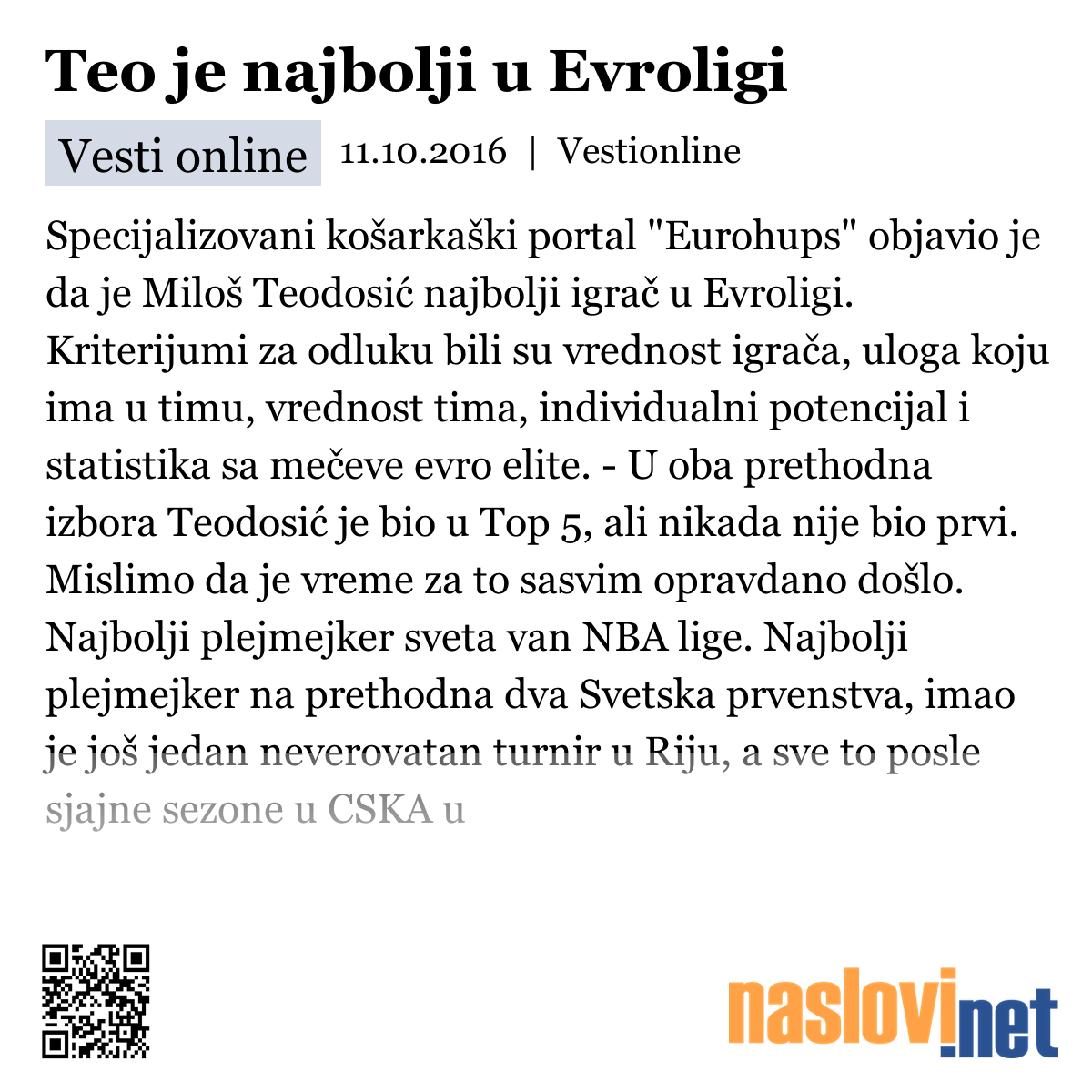 Teo je najbolji u Evroligi

Vesti online 11.10.2016 | Vestionline

Specijalizovani košarkaški portal "Eurohups" objavio je da je Miloš Teodosić najbolji igrač u Evroligi. Kriterijumi za odluku bili su vrednost igrača, uloga koju ima u timu, vrednost tima, individualni potencijal i statistika sa mečeve evro elite. - U oba prethodna izbora Teodosić je bio u Top 5, ali nikada nije bio prvi. Mislimo da je vreme za to sasvim opravdano došlo. Najbolji plejmejker sveta van NBA lige. Najbolji plejmejker na prethodna dva Svetska prvenstva, imao je još jedan neverovatan turnir u Riju, a sve to posle sjajne sezone u CSKA u

naslovi.net